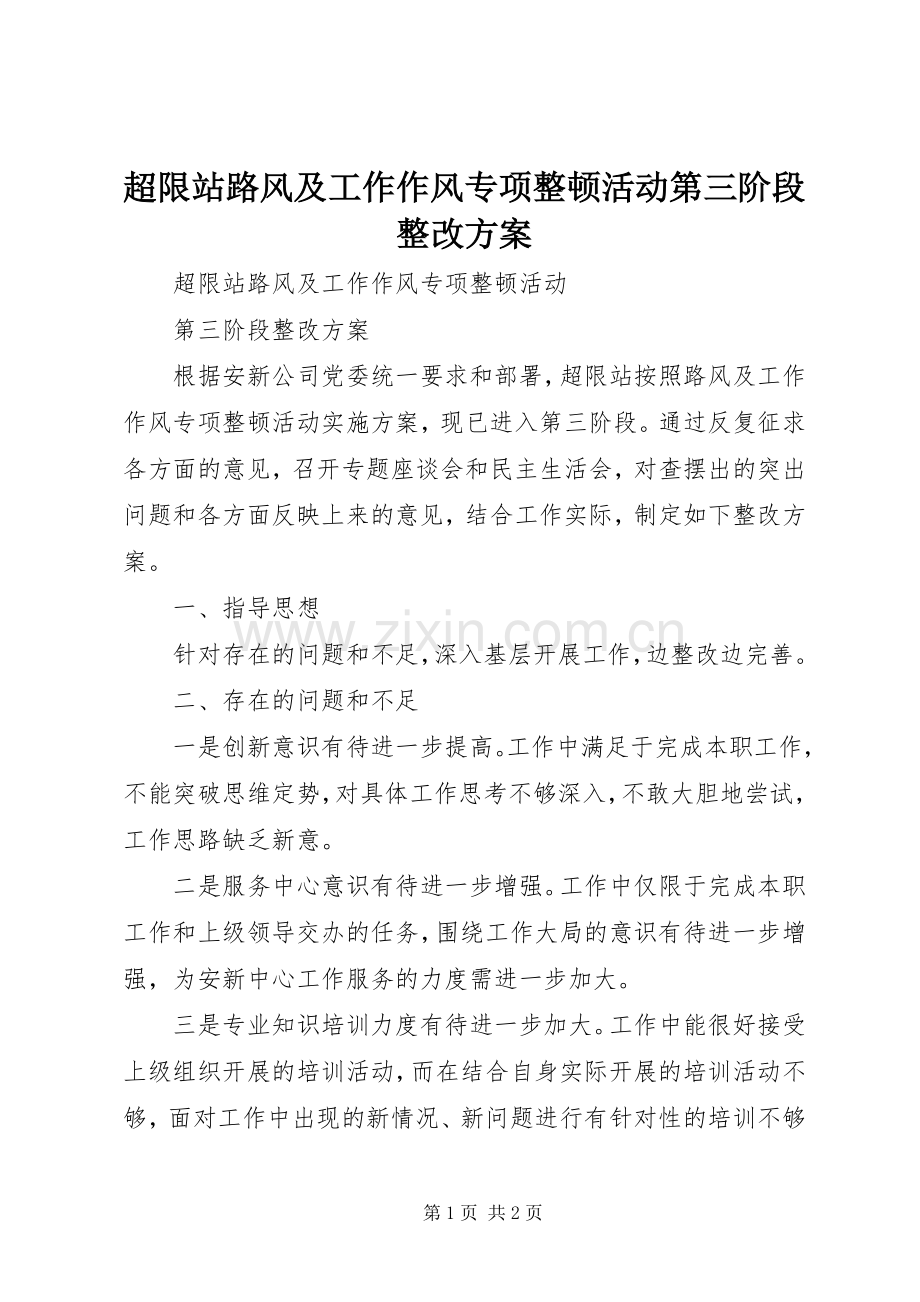 超限站路风及工作作风专项整顿活动第三阶段整改方案

超限站路风及工作作风专项整顿活动

第三阶段整改方案

根据安新公司党委统一要求和部署，超限站按照路风及工作作风专项整顿活动实施方案，现已进入第三阶段。通过反复征求各方面的意见，召开专题座谈会和民主生活会，对查摆出的突出问题和各方面反映上来的意见，结合工作实际，制定如下整改方案。

一、指导思想

针对存在的问题和不足，深入基层开展工作，边整改边完善。

二、存在的问题和不足

一是创新意识有待进一步提高。工作中满足于完成本职工作，不能突破思维定势，对具体工作思考不够深入，不敢大胆地尝试，工作思路缺乏新意。

二是服务中心意识有待进一步增强。工作中仅限于完成本职工作和上级领导交办的任务，围绕工作大局的意识有待进一步增强，为安新中心工作服务的力度需进一步加大。

三是专业知识培训力度有待进一步加大。工作中能很好接受上级组织开展的培训活动，而在结合自身实际开展的培训活动不够，面对工作中出现的新情况、新问题进行有针对性的培训不够

www.zixin.com.cn

第 1 页 共 2 页